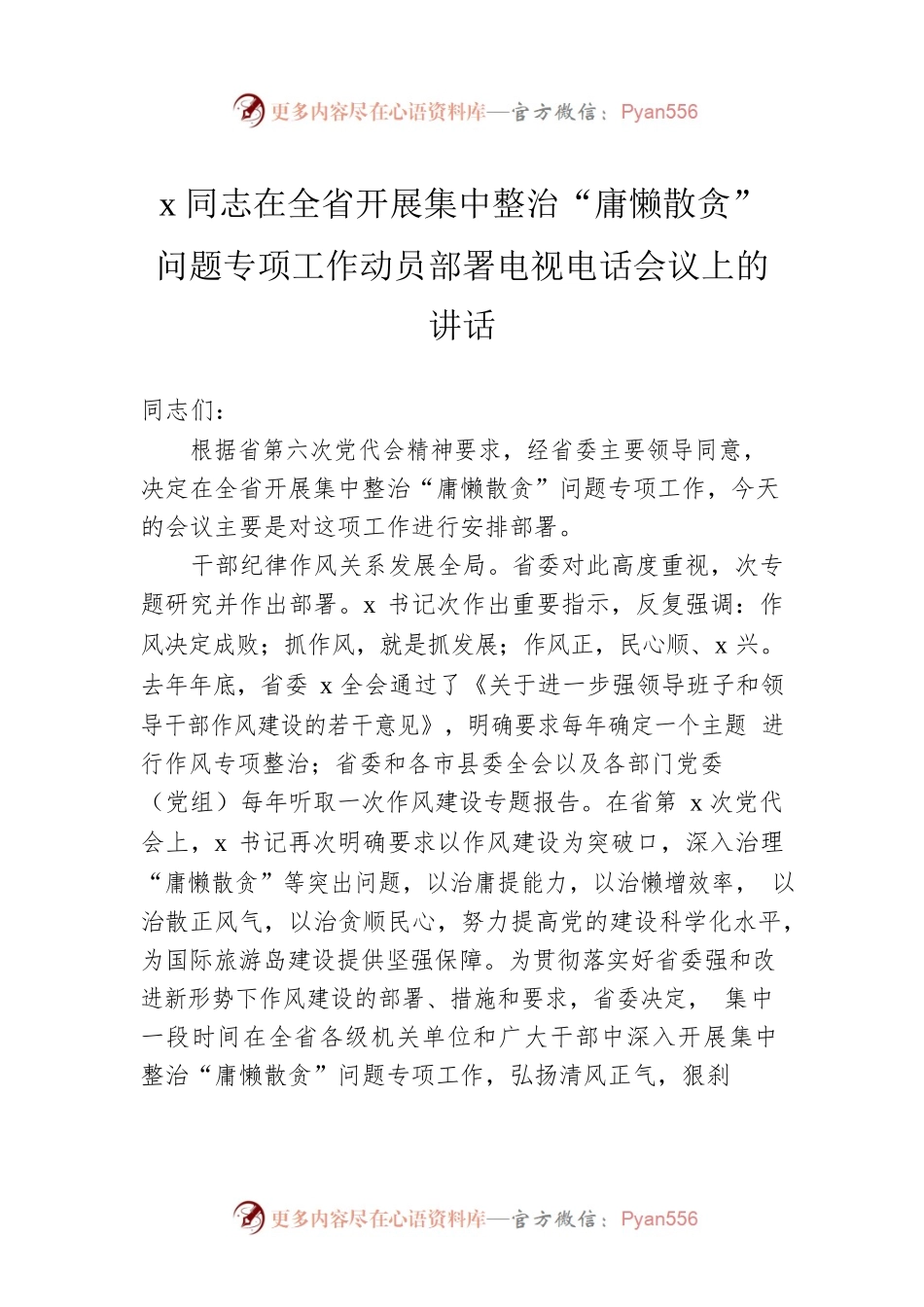 更多内容尽在心语资料库—官方微信：Pyan556

x 同志在全省开展集中整治“庸懒散贪”问题专项工作动员部署电视电话会议上的讲话

同志们：

根据省第六次党代会精神要求，经省委主要领导同意，决定在全省开展集中整治“庸懒散贪”问题专项工作，今天的会议主要是对这项工作进行安排部署。

干部纪律作风关系发展全局。省委对此高度重视，次专题研究并作出部署。x 书记次作出重要指示，反复强调：作风决定成败；抓作风，就是抓发展；作风正，民心顺、x 兴。去年年底，省委 x 全会通过了《关于进一步强领导班子和领导干部作风建设的若干意见》，明确要求每年确定一个主题 进行作风专项整治；省委和各市县委全会以及各部门党委（党组）每年听取一次作风建设专题报告。在省第 x 次党代会上，x 书记再次明确要求以作风建设为突破口，深入治理“庸懒散贪”等突出问题，以治庸提能力，以治懒增效率， 以治散正风气，以治贪顺民心，努力提高党的建设科学化水平，为国际旅游岛建设提供坚强保障。为贯彻落实好省委强和改进新形势下作风建设的部署、措施和要求，省委决定， 集中一段时间在全省各级机关单位和广大干部中深入开展集中整治“庸懒散贪”问题专项工作，弘扬清风正气，狠刹

更多内容尽在心语资料库—官方微信：Pyan556